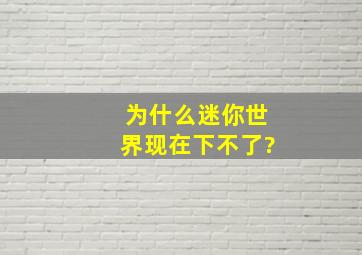 为什么迷你世界现在下不了?